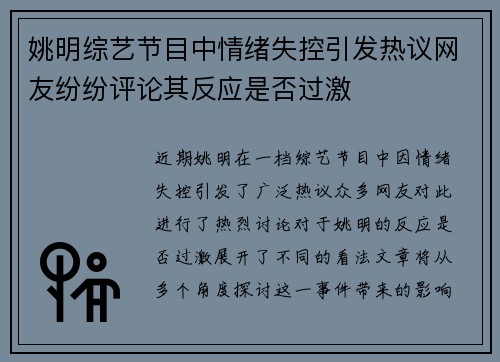 姚明综艺节目中情绪失控引发热议网友纷纷评论其反应是否过激

近期姚明在一档综艺节目中因情绪失控引发了广泛热议众多网友对此进行了热烈讨论对于姚明的反应是否过激展开了不同的看法文章将从多个角度探讨这一事件带来的影响